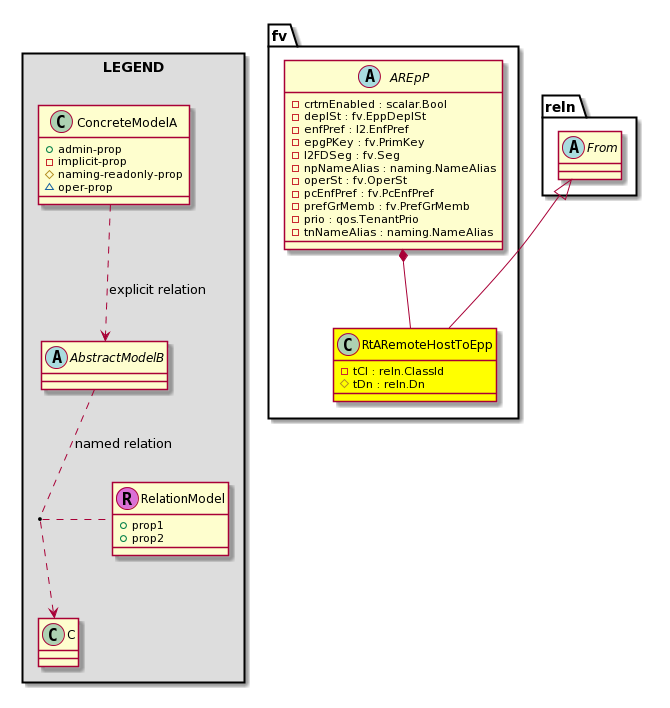 LEGEND

C ConcreteModelA
admin-prop
implicit-prop
naming-readonly-prop
oper-prop

explicit relation

A AbstractModelB

named relation

R RelationModel
prop1
prop2

C C

fv

A AREpP
crtrnEnabled : scalar.Bool
deplSt : fv.EppDeplSt
enfPref : l2.EnfPref
epgPKey : fv.PrimKey
l2FDSeg : fv.Seg
npNameAlias : naming.NameAlias
operSt : fv.OperSt
pcEnfPref : fv.PcEnfPref
prefGrMemb : fv.PrefGrMemb
prio : qos.TenantPrio
tnNameAlias : naming.NameAlias

C RtARemoteHostToEpp
tCl : reln.ClassId
tDn : reln.Dn

reln

A From